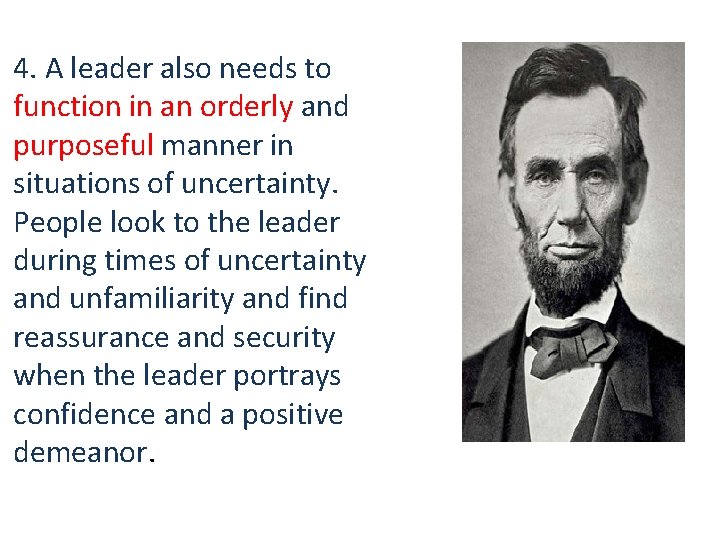 4. A leader also needs to function in an orderly and purposeful manner in situations of uncertainty. People look to the leader during times of uncertainty and unfamiliarity and find reassurance and security when the leader portrays confidence and a positive demeanor.